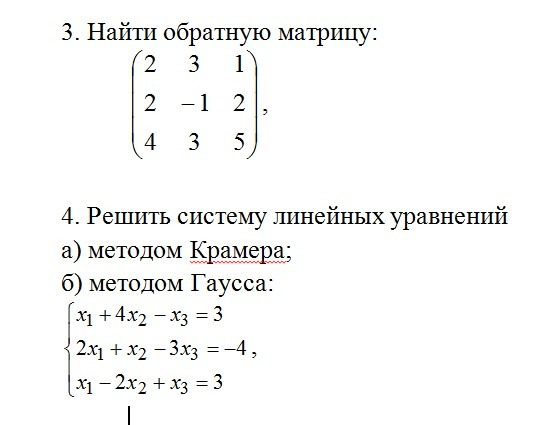 3. Найти обратную матрицу:

$\begin{pmatrix} 2 & 3 & 1 \\ 2 & -1 & 2 \\ 4 & 3 & 5 \end{pmatrix}$,

4. Решить систему линейных уравнений
а) методом Крамера;
б) методом Гаусса:

$\begin{cases} x_1 + 4x_2 - x_3 = 3 \\ 2x_1 + x_2 - 3x_3 = -4 \\ x_1 - 2x_2 + x_3 = 3 \end{cases}$,